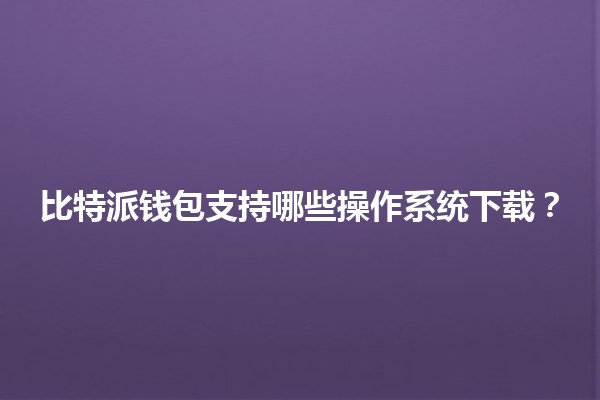 比特派钱包支持哪些操作系统下载？